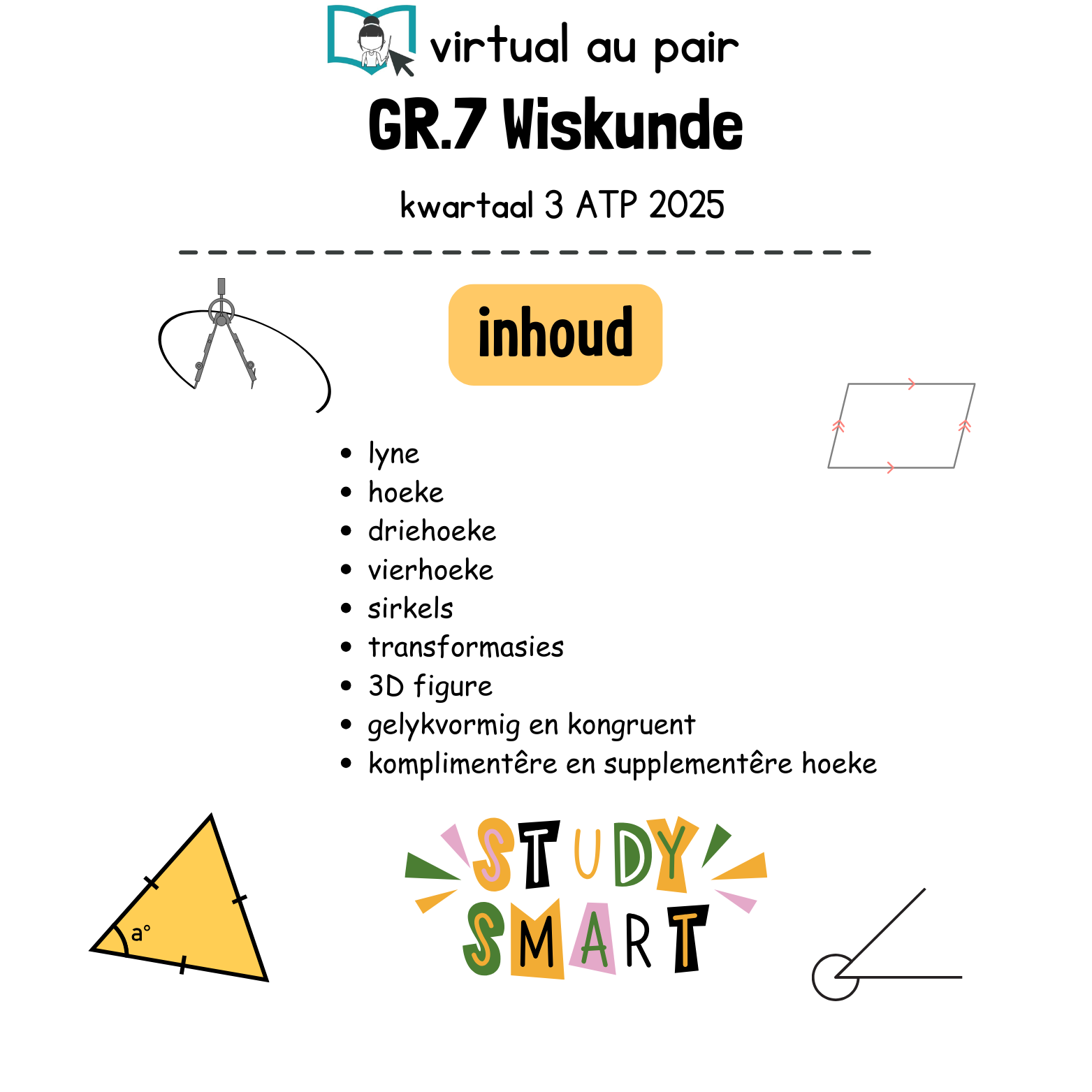 virtual au pair

GR.7 Wiskunde

kwartaal 3 ATP 2025

inhoud

- lyne
- hoeke
- driehoeke
- vierhoeke
- sirkels
- transformasies
- 3D figure
- gelykvormig en kongruent
- komplimentêre en supplementêre hoeke

$a°$

STUDY SMART